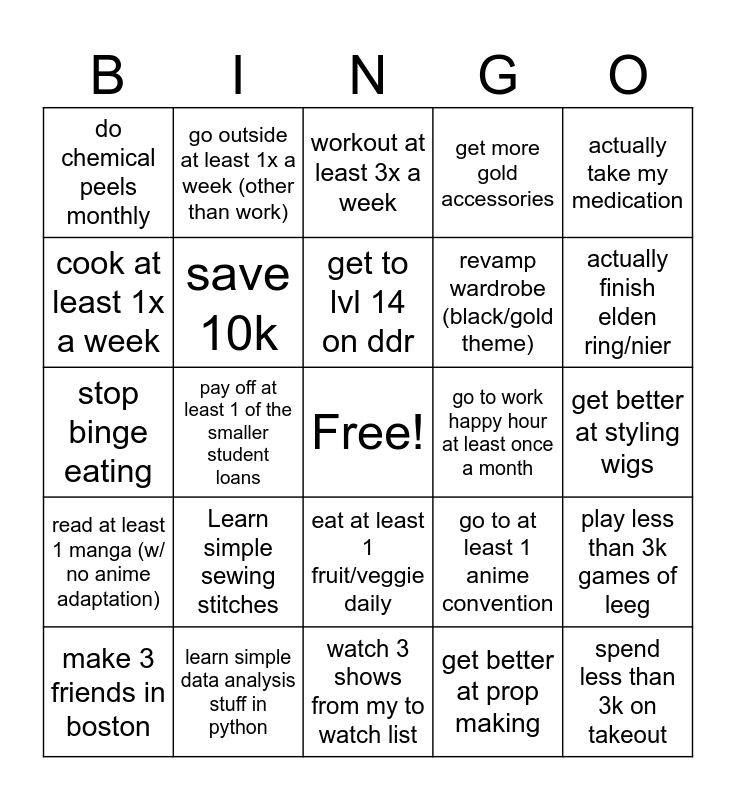 | B | I | N | G | O |
|---|---|---|---|---|
| do chemical peels monthly | go outside at least 1x a week (other than work) | workout at least 3x a week | get more gold accessories | actually take my medication |
| cook at least 1x a week | save 10k | get to lvl 14 on ddr | revamp wardrobe (black/gold theme) | actually finish elden ring/nier |
| stop binge eating | pay off at least 1 of the smaller student loans | Free! | go to work happy hour at least once a month | get better at styling wigs |
| read at least 1 manga (w/ no anime adaptation) | Learn simple sewing stitches | eat at least 1 fruit/veggie daily | go to at least 1 anime convention | play less than 3k games of leeg |
| make 3 friends in boston | learn simple data analysis stuff in python | watch 3 shows from my to watch list | get better at prop making | spend less than 3k on takeout |